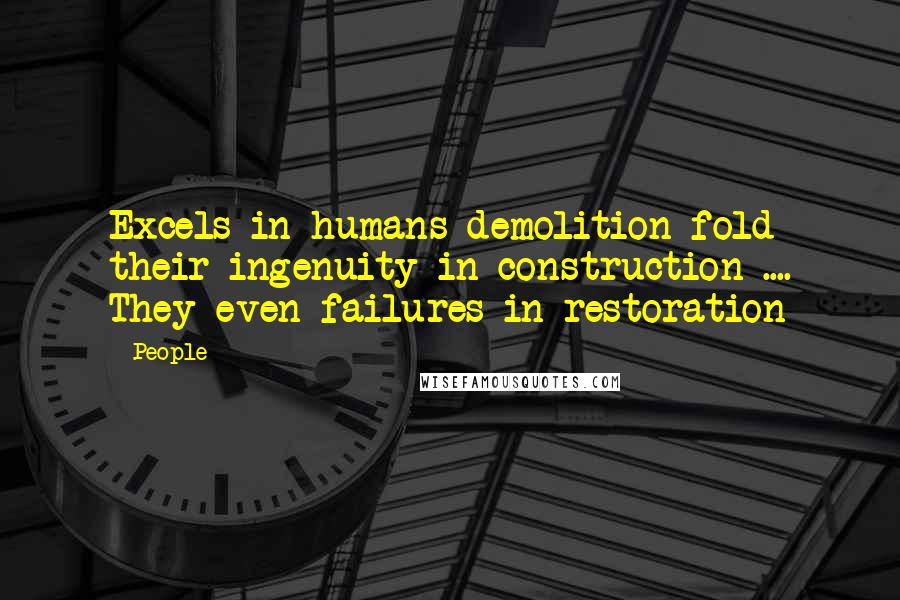 Excels in humans demolition fold their ingenuity in construction .... They even failures in restoration

- People

WISEFAMOUSQUOTES.COM